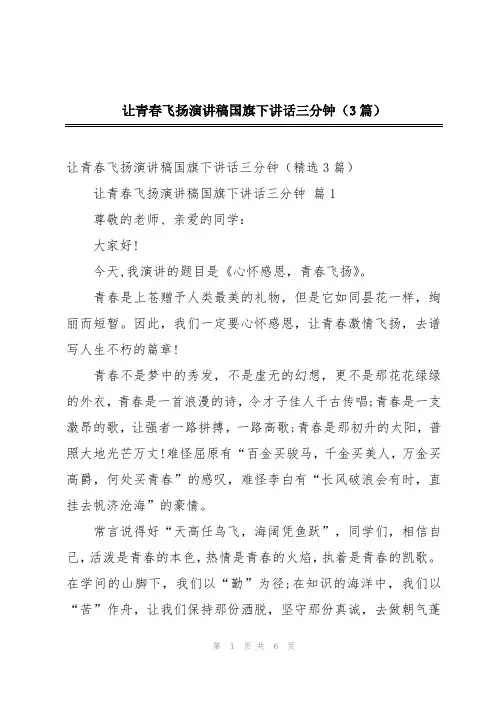 让青春飞扬演讲稿国旗下讲话三分钟（3篇）

让青春飞扬演讲稿国旗下讲话三分钟（精选3篇）

让青春飞扬演讲稿国旗下讲话三分钟 篇1

尊敬的老师、亲爱的同学：

大家好！

今天,我演讲的题目是《心怀感恩，青春飞扬》。

青春是上苍赠予人类最美的礼物，但是它如同昙花一样，绚丽而短暂。因此，我们一定要心怀感恩，让青春激情飞扬，去谱写人生不朽的篇章！

青春不是梦中的秀发，不是虚无的幻想，更不是那花花绿绿的外衣，青春是一首浪漫的诗，令才子佳人千古传唱;青春是一支激昂的歌，让强者一路拼搏，一路高歌;青春是那初升的太阳，普照大地光芒万丈!难怪屈原有“百金买骏马，千金买美人，万金买高爵，何处买青春”的感叹，难怪李白有“长风破浪会有时，直挂去帆济沧海”的豪情。

常言说得好“天高任鸟飞，海阔凭鱼跃”，同学们，相信自己，活泼是青春的本色，热情是青春的火焰，执着是青春的凯歌。在学问的山脚下，我们以“勤”为径;在知识的海洋中，我们以“苦”作舟，让我们保持那份洒脱，坚守那份真诚，去做朝气蓬

第 1 页 共 6 页